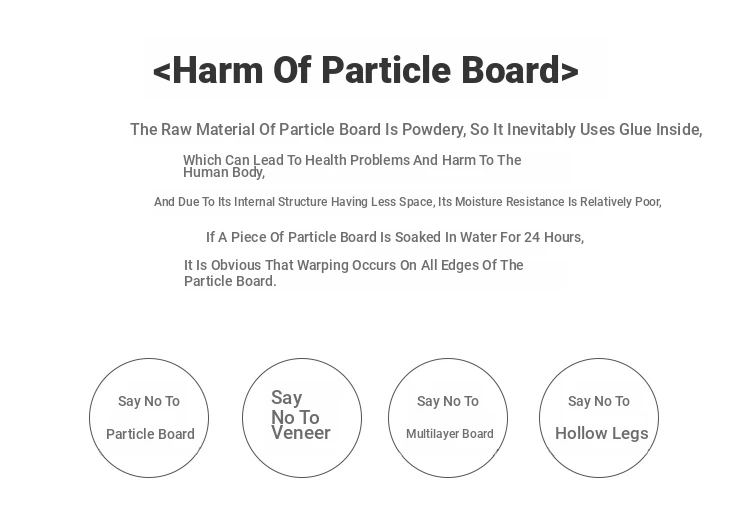 <Harm Of Particle Board>

The Raw Material Of Particle Board Is Powdery, So It Inevitably Uses Glue Inside,

Which Can Lead To Health Problems And Harm To The Human Body,

And Due To Its Internal Structure Having Less Space, Its Moisture Resistance Is Relatively Poor,

If A Piece Of Particle Board Is Soaked In Water For 24 Hours,

It Is Obvious That Warping Occurs On All Edges Of The Particle Board.

Say No To Particle Board

Say No To Veneer

Say No To Multilayer Board

Say No To Hollow Legs